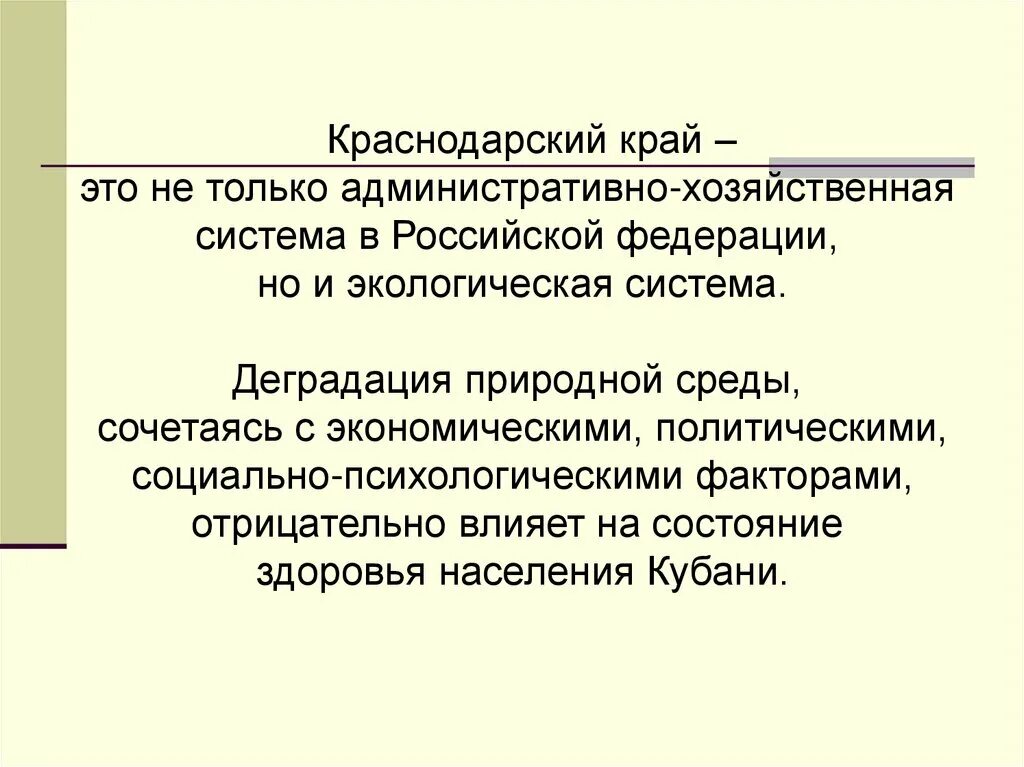 Краснодарский край – это не только административно-хозяйственная система в Российской федерации, но и экологическая система.

Деградация природной среды, сочетаясь с экономическими, политическими, социально-психологическими факторами, отрицательно влияет на состояние здоровья населения Кубани.